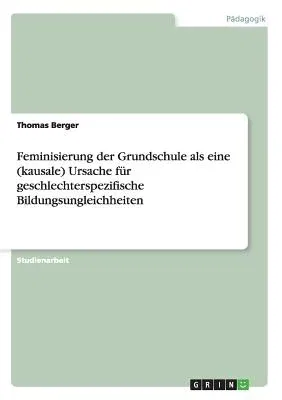 Pädagogik

Thomas Berger

Feminisierung der Grundschule als eine (kausale) Ursache für geschlechterspezifische Bildungsungleichheiten

Studienarbeit

GRIN